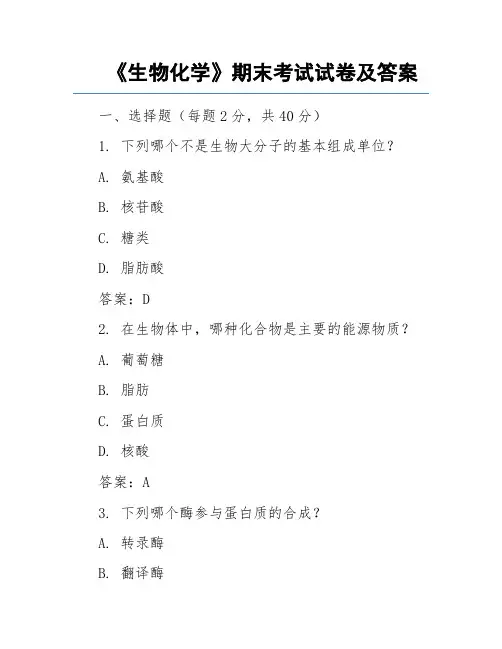 《生物化学》期末考试试卷及答案

一、选择题（每题 2 分，共 40 分）

1. 下列哪个不是生物大分子的基本组成单位？

A. 氨基酸

B. 核苷酸

C. 糖类

D. 脂肪酸

答案：D

2. 在生物体中，哪种化合物是主要的能源物质？

A. 葡萄糖

B. 脂肪

C. 蛋白质

D. 核酸

答案：A

3. 下列哪个酶参与蛋白质的合成？

A. 转录酶

B. 翻译酶